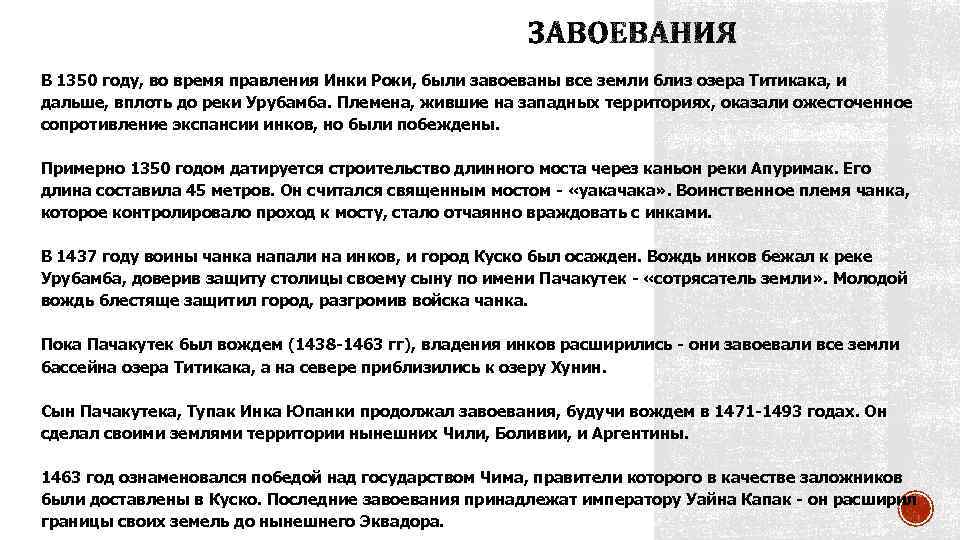 ЗАВОЕВАНИЯ

В 1350 году, во время правления Инки Роки, были завоеваны все земли близ озера Титикака, и дальше, вплоть до реки Урубамба. Племена, жившие на западных территориях, оказали ожесточенное сопротивление экспансии инков, но были побеждены.

Примерно 1350 годом датируется строительство длинного моста через каньон реки Апуримак. Его длина составила 45 метров. Он считался священным мостом - «уакачака». Воинственное племя чанка, которое контролировало проход к мосту, стало отчаянно враждовать с инками.

В 1437 году воины чанка напали на инков, и город Куско был осажден. Вождь инков бежал к реке Урубамба, доверив защиту столицы своему сыну по имени Пачакутек - «сотрясатель земли». Молодой вождь блестяще защитил город, разгромив войска чанка.

Пока Пачакутек был вождем (1438-1463 гг), владения инков расширились - они завоевали все земли бассейна озера Титикака, а на севере приблизились к озеру Хунин.

Сын Пачакутека, Тупак Инка Юпанки продолжал завоевания, будучи вождем в 1471-1493 годах. Он сделал своими землями территории нынешних Чили, Боливии, и Аргентины.

1463 год ознаменовался победой над государством Чима, правители которого в качестве заложников были доставлены в Куско. Последние завоевания принадлежат императору Уайна Капак - он расширил границы своих земель до нынешнего Эквадора.